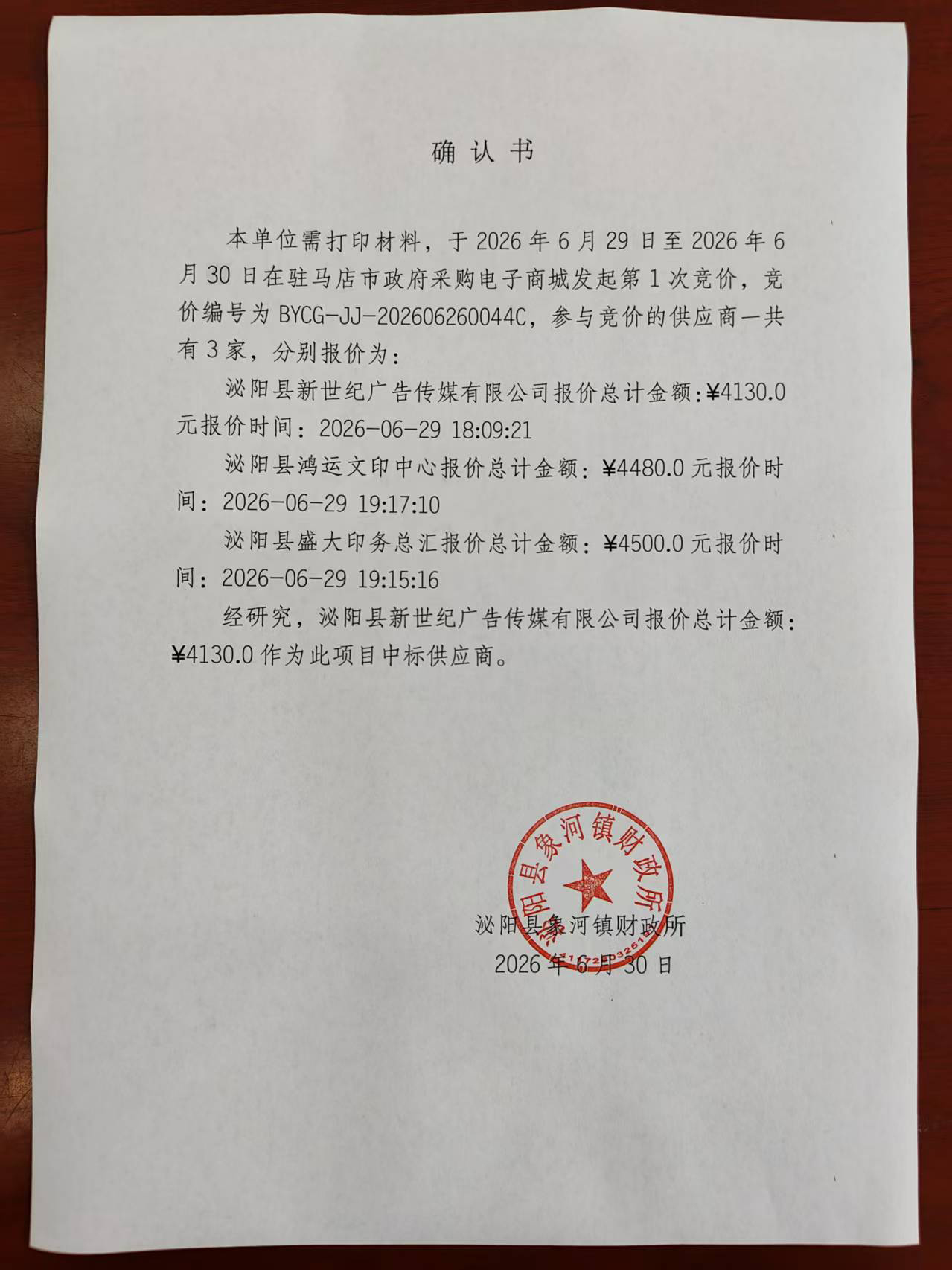 确认书

本单位需打印材料，于 2026 年 6 月 29 日至 2026 年 6 月 30 日在驻马店市政府采购电子商城发起第 1 次竞价，竞价编号为 BYCG-JJ-202606260044C，参与竞价的供应商一共有 3 家，分别报价为：

泌阳县新世纪广告传媒有限公司报价总计金额:¥4130.0 元报价时间：2026-06-29 18:09:21

泌阳县鸿运文印中心报价总计金额：¥4480.0 元报价时间：2026-06-29 19:17:10

泌阳县盛大印务总汇报价总计金额：¥4500.0 元报价时间：2026-06-29 19:15:16

经研究，泌阳县新世纪广告传媒有限公司报价总计金额：¥4130.0 作为此项目中标供应商。

泌阳县象河镇财政所

泌阳县象河镇财政所
2026 年 6 月 30 日